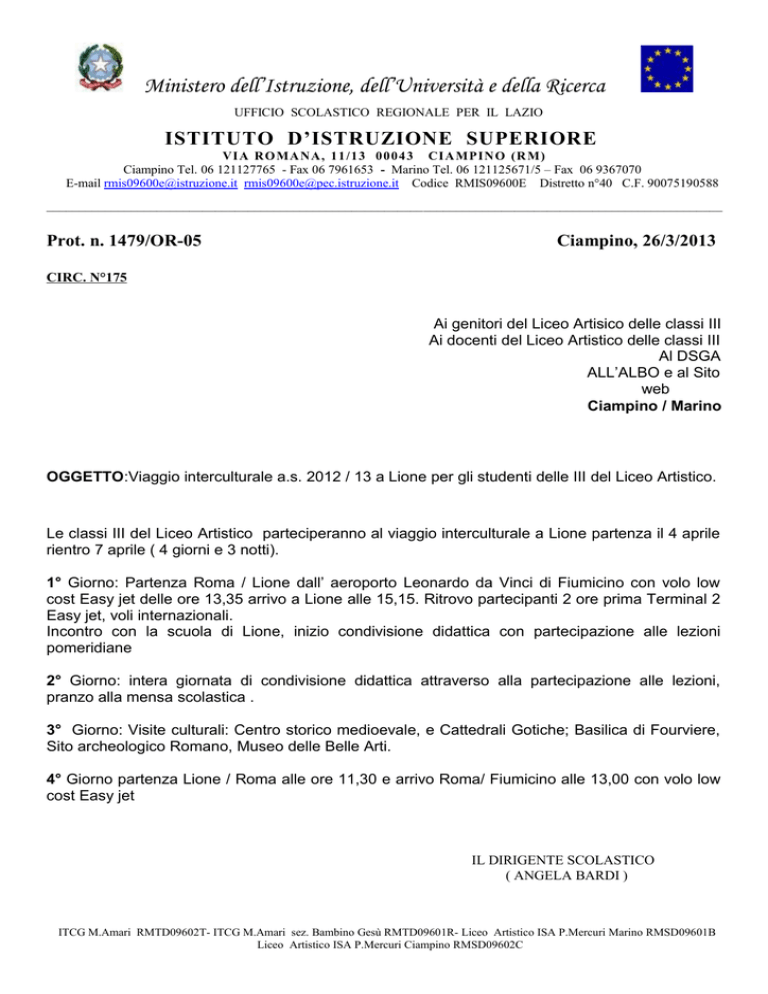 Ministero dell'Istruzione, dell'Università e della Ricerca
UFFICIO SCOLASTICO REGIONALE PER IL LAZIO

ISTITUTO D'ISTRUZIONE SUPERIORE
VIA ROMANA, 11/13 00043 CIAMPINO (RM)
Ciampino Tel. 06 121127765 - Fax 06 7961653 - Marino Tel. 06 121125671/5 – Fax 06 9367070
E-mail rmis09600e@istruzione.it rmis09600e@pec.istruzione.it Codice RMIS09600E Distretto n°40 C.F. 90075190588

Prot. n. 1479/OR-05

Ciampino, 26/3/2013

CIRC. N°175

Ai genitori del Liceo Artisico delle classi III
Ai docenti del Liceo Artistico delle classi III
Al DSGA
ALL'ALBO e al Sito web
Ciampino / Marino

OGGETTO:Viaggio interculturale a.s. 2012 / 13 a Lione per gli studenti delle III del Liceo Artistico.

Le classi III del Liceo Artistico parteciperanno al viaggio interculturale a Lione partenza il 4 aprile rientro 7 aprile ( 4 giorni e 3 notti).

1° Giorno: Partenza Roma / Lione dall' aeroporto Leonardo da Vinci di Fiumicino con volo low cost Easy jet delle ore 13,35 arrivo a Lione alle 15,15. Ritrovo partecipanti 2 ore prima Terminal 2 Easy jet, voli internazionali.
Incontro con la scuola di Lione, inizio condivisione didattica con partecipazione alle lezioni pomeridiane

2° Giorno: intera giornata di condivisione didattica attraverso alla partecipazione alle lezioni, pranzo alla mensa scolastica .

3° Giorno: Visite culturali: Centro storico medioevale, e Cattedrali Gotiche; Basilica di Fourviere, Sito archeologico Romano, Museo delle Belle Arti.

4° Giorno partenza Lione / Roma alle ore 11,30 e arrivo Roma/ Fiumicino alle 13,00 con volo low cost Easy jet

IL DIRIGENTE SCOLASTICO
( ANGELA BARDI )

ITCG M.Amari RMTD09602T- ITCG M.Amari sez. Bambino Gesù RMTD09601R- Liceo Artistico ISA P.Mercuri Marino RMSD09601B
Liceo Artistico ISA P.Mercuri Ciampino RMSD09602C